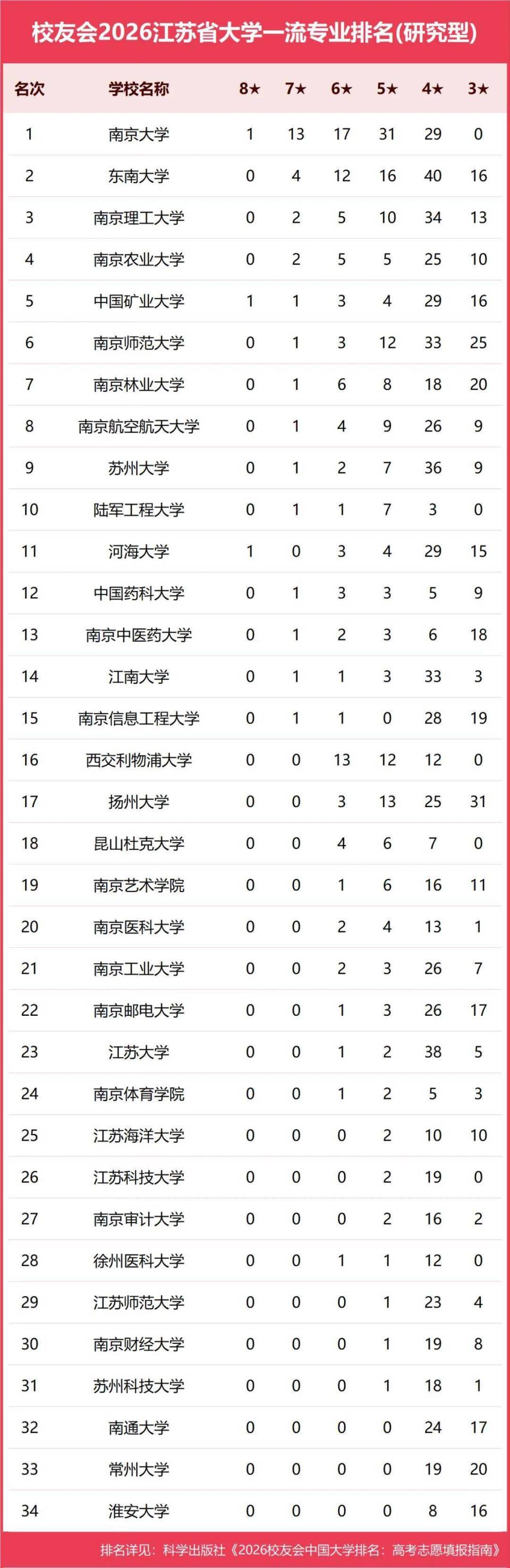 校友会2026江苏省大学一流专业排名(研究型)

| 名次 | 学校名称 | 8★ | 7★ | 6★ | 5★ | 4★ | 3★ |
|---|---|---|---|---|---|---|---|
| 1 | 南京大学 | 1 | 13 | 17 | 31 | 29 | 0 |
| 2 | 东南大学 | 0 | 4 | 12 | 16 | 40 | 16 |
| 3 | 南京理工大学 | 0 | 2 | 5 | 10 | 34 | 13 |
| 4 | 南京农业大学 | 0 | 2 | 5 | 5 | 25 | 10 |
| 5 | 中国矿业大学 | 1 | 1 | 3 | 4 | 29 | 16 |
| 6 | 南京师范大学 | 0 | 1 | 3 | 12 | 33 | 25 |
| 7 | 南京林业大学 | 0 | 1 | 6 | 8 | 18 | 20 |
| 8 | 南京航空航天大学 | 0 | 1 | 4 | 9 | 26 | 9 |
| 9 | 苏州大学 | 0 | 1 | 2 | 7 | 36 | 9 |
| 10 | 陆军工程大学 | 0 | 1 | 1 | 7 | 3 | 0 |
| 11 | 河海大学 | 1 | 0 | 3 | 4 | 29 | 15 |
| 12 | 中国药科大学 | 0 | 1 | 3 | 3 | 5 | 9 |
| 13 | 南京中医药大学 | 0 | 1 | 2 | 3 | 6 | 18 |
| 14 | 江南大学 | 0 | 1 | 1 | 3 | 33 | 3 |
| 15 | 南京信息工程大学 | 0 | 1 | 1 | 0 | 28 | 19 |
| 16 | 西交利物浦大学 | 0 | 0 | 13 | 12 | 12 | 0 |
| 17 | 扬州大学 | 0 | 0 | 3 | 13 | 25 | 31 |
| 18 | 昆山杜克大学 | 0 | 0 | 4 | 6 | 7 | 0 |
| 19 | 南京艺术学院 | 0 | 0 | 1 | 6 | 16 | 11 |
| 20 | 南京医科大学 | 0 | 0 | 2 | 4 | 13 | 1 |
| 21 | 南京工业大学 | 0 | 0 | 2 | 3 | 26 | 7 |
| 22 | 南京邮电大学 | 0 | 0 | 1 | 3 | 26 | 17 |
| 23 | 江苏大学 | 0 | 0 | 1 | 2 | 38 | 5 |
| 24 | 南京体育学院 | 0 | 0 | 1 | 2 | 5 | 3 |
| 25 | 江苏海洋大学 | 0 | 0 | 0 | 2 | 10 | 10 |
| 26 | 江苏科技大学 | 0 | 0 | 0 | 2 | 19 | 0 |
| 27 | 南京审计大学 | 0 | 0 | 0 | 2 | 16 | 2 |
| 28 | 徐州医科大学 | 0 | 0 | 1 | 1 | 12 | 0 |
| 29 | 江苏师范大学 | 0 | 0 | 0 | 1 | 23 | 4 |
| 30 | 南京财经大学 | 0 | 0 | 0 | 1 | 19 | 8 |
| 31 | 苏州科技大学 | 0 | 0 | 0 | 1 | 18 | 1 |
| 32 | 南通大学 | 0 | 0 | 0 | 0 | 24 | 17 |
| 33 | 常州大学 | 0 | 0 | 0 | 0 | 19 | 20 |
| 34 | 淮安大学 | 0 | 0 | 0 | 0 | 8 | 16 |

排名详见：科学出版社《2026校友会中国大学排名：高考志愿填报指南》